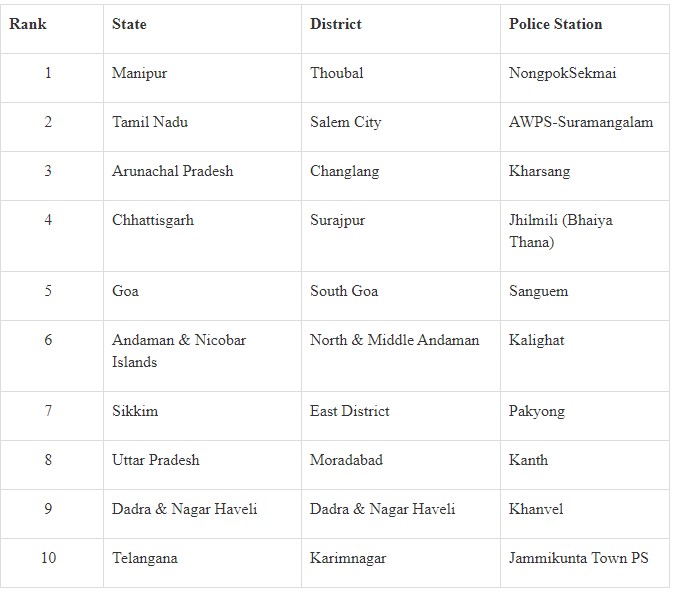 | Rank | State | District | Police Station |
|---|---|---|---|
| 1 | Manipur | Thoubal | NongpokSekmai |
| 2 | Tamil Nadu | Salem City | AWPS-Suramangalam |
| 3 | Arunachal Pradesh | Changlang | Kharsang |
| 4 | Chhattisgarh | Surajpur | Jhilmili (Bhaiya Thana) |
| 5 | Goa | South Goa | Sanguem |
| 6 | Andaman & Nicobar Islands | North & Middle Andaman | Kalighat |
| 7 | Sikkim | East District | Pakyong |
| 8 | Uttar Pradesh | Moradabad | Kanth |
| 9 | Dadra & Nagar Haveli | Dadra & Nagar Haveli | Khanvel |
| 10 | Telangana | Karimnagar | Jammikunta Town PS |